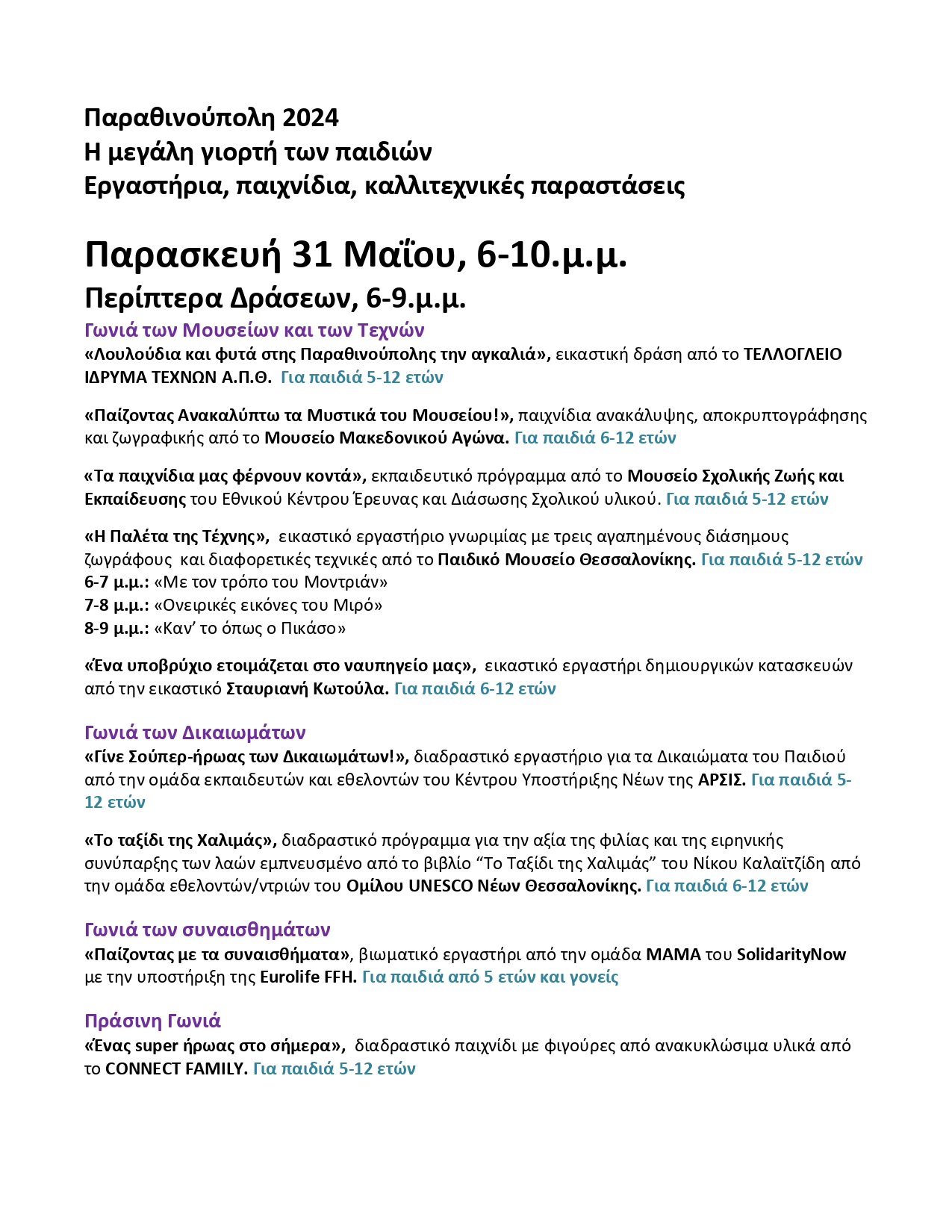 Παραθινούπολη 2024
Η μεγάλη γιορτή των παιδιών
Εργαστήρια, παιχνίδια, καλλιτεχνικές παραστάσεις

Παρασκευή 31 Μαΐου, 6-10.μ.μ.
Περίπτερα Δράσεων, 6-9.μ.μ.
Γωνιά των Μουσείων και των Τεχνών
«Λουλούδια και φυτά στης Παραθινούπολης την αγκαλιά», εικαστική δράση από το ΤΕΛΛΟΓΛΕΙΟ ΙΔΡΥΜΑ ΤΕΧΝΩΝ Α.Π.Θ. Για παιδιά 5-12 ετών

«Παίζοντας Ανακαλύπτω τα Μυστικά του Μουσείου!», παιχνίδια ανακάλυψης, αποκρυπτογράφησης και ζωγραφικής από το Μουσείο Μακεδονικού Αγώνα. Για παιδιά 6-12 ετών

«Τα παιχνίδια μας φέρνουν κοντά», εκπαιδευτικό πρόγραμμα από το Μουσείο Σχολικής Ζωής και Εκπαίδευσης του Εθνικού Κέντρου Έρευνας και Διάσωσης Σχολικού υλικού. Για παιδιά 5-12 ετών

«Η Παλέτα της Τέχνης», εικαστικό εργαστήριο γνωριμίας με τρεις αγαπημένους διάσημους ζωγράφους και διαφορετικές τεχνικές από το Παιδικό Μουσείο Θεσσαλονίκης. Για παιδιά 5-12 ετών
6-7 μ.μ.: «Με τον τρόπο του Μοντριάν»
7-8 μ.μ.: «Ονειρικές εικόνες του Μιρό»
8-9 μ.μ.: «Καν' το όπως ο Πικάσο»

«Ένα υποβρύχιο ετοιμάζεται στο ναυπηγείο μας», εικαστικό εργαστήρι δημιουργικών κατασκευών από την εικαστικό Σταυριανή Κωτούλα. Για παιδιά 6-12 ετών

Γωνιά των Δικαιωμάτων
«Γίνε Σούπερ-ήρωας των Δικαιωμάτων!», διαδραστικό εργαστήριο για τα Δικαιώματα του Παιδιού από την ομάδα εκπαιδευτών και εθελοντών του Κέντρου Υποστήριξης Νέων της ΑΡΣΙΣ. Για παιδιά 5-12 ετών

«Το ταξίδι της Χαλιμάς», διαδραστικό πρόγραμμα για την αξία της φιλίας και της ειρηνικής συνύπαρξης των λαών εμπνευσμένο από το βιβλίο "Το Ταξίδι της Χαλιμάς" του Νίκου Καλαϊτζίδη από την ομάδα εθελοντών/ντριών του Ομίλου UNESCO Νέων Θεσσαλονίκης. Για παιδιά 6-12 ετών

Γωνιά των συναισθημάτων
«Παίζοντας με τα συναισθήματα», βιωματικό εργαστήρι από την ομάδα ΜΑΜΑ του SolidarityNow με την υποστήριξη της Eurolife FFH. Για παιδιά από 5 ετών και γονείς

Πράσινη Γωνιά
«Ένας super ήρωας στο σήμερα», διαδραστικό παιχνίδι με φιγούρες από ανακυκλώσιμα υλικά από το CONNECT FAMILY. Για παιδιά 5-12 ετών